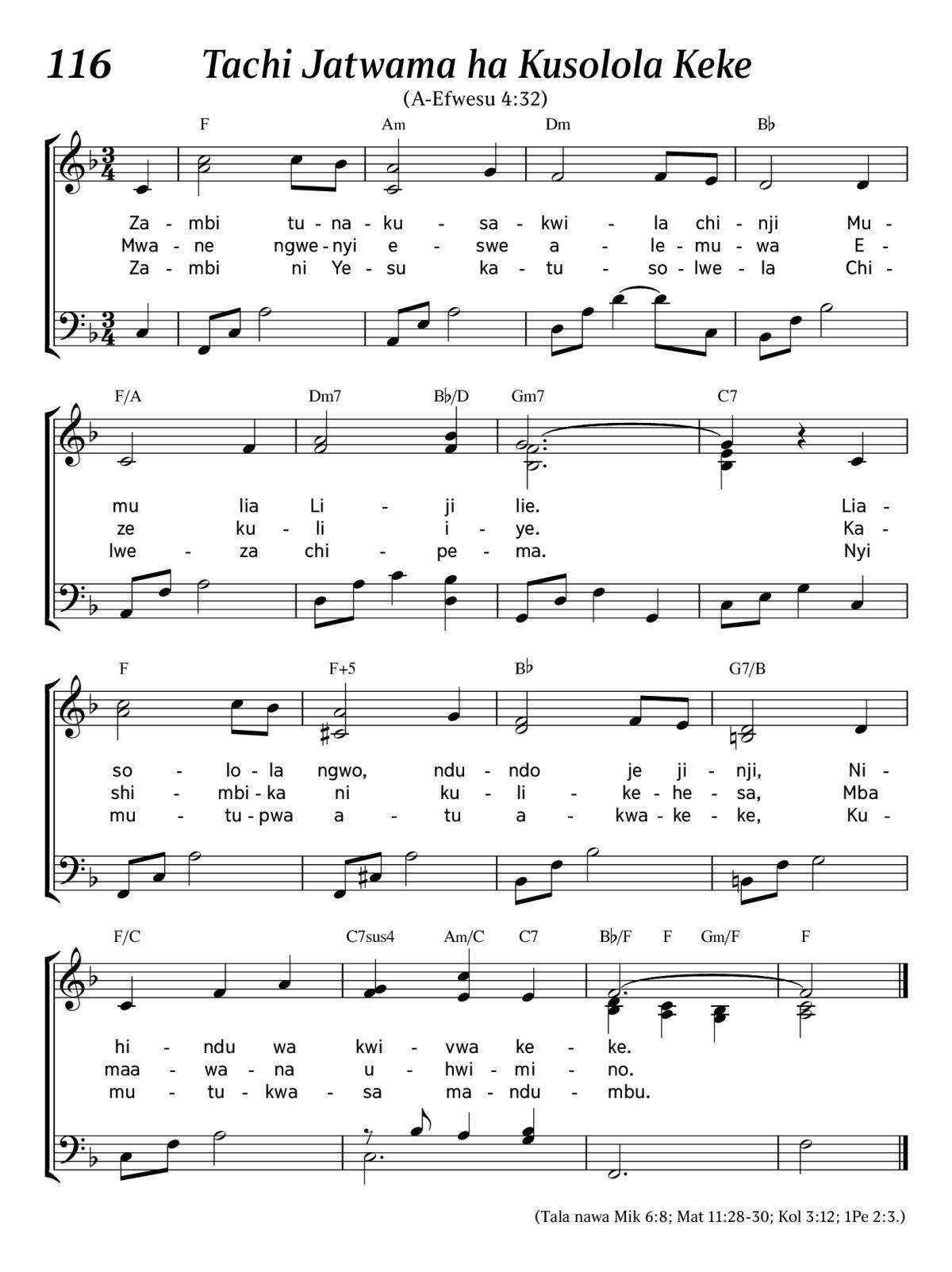 116 Tachi Jatwama ha Kusolola Keke

(A-Efwesu 4:32)

F Am Dm B♭

Za - mbi tu - na - ku - sa - kwi - la chi - nji Mu -
Mwa - ne ngwe - nyi e - swe a - le - mu - wa E -
Za - mbi ni Ye - su ka - tu - so - lwe - la Chi -

F/A Dm7 B♭/D Gm7 C7

mu lia Li - ji lie. Lia -
ze ku - li i - ye. Ka -
lwe - za chi - pe - ma. Nyi

F F+5 B♭ G7/B

so - lo - la ngwo, ndu - ndo je ji - nji, Ni -
shi - mbi - ka ni ku - li - ke - he - sa, Mba
mu - tu - pwa a - tu a - kwa - ke - ke, Ku -

F/C C7sus4 Am/C C7 B♭/F F Gm/F F

hi - ndu wa kwi - vwa ke - ke.
maa - wa - na u - hwi - mi - no.
mu - tu - kwa - sa ma - ndu - mbu.

(Tala nawa Mik 6:8; Mat 11:28-30; Kol 3:12; 1Pe 2:3.)